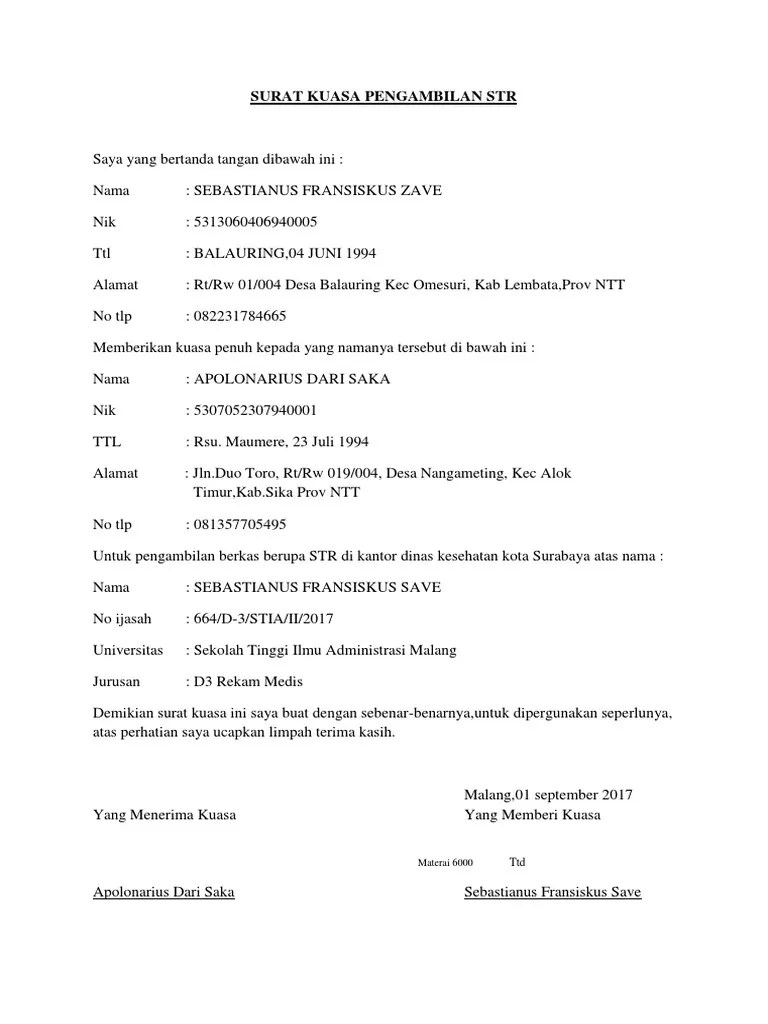 SURAT KUASA PENGAMBILAN STR

Saya yang bertanda tangan dibawah ini :

Nama : SEBASTIANUS FRANSISKUS ZAVE

Nik : 5313060406940005

Ttl : BALAURING,04 JUNI 1994

Alamat : Rt/Rw 01/004 Desa Balauring Kec Omesuri, Kab Lembata,Prov NTT

No tlp : 082231784665

Memberikan kuasa penuh kepada yang namanya tersebut di bawah ini :

Nama : APOLONARIUS DARI SAKA

Nik : 5307052307940001

TTL : Rsu. Maumere, 23 Juli 1994

Alamat : Jln.Duo Toro, Rt/Rw 019/004, Desa Nangameting, Kec Alok Timur,Kab.Sika Prov NTT

No tlp : 081357705495

Untuk pengambilan berkas berupa STR di kantor dinas kesehatan kota Surabaya atas nama :

Nama : SEBASTIANUS FRANSISKUS SAVE

No ijasah : 664/D-3/STIA/II/2017

Universitas : Sekolah Tinggi Ilmu Administrasi Malang

Jurusan : D3 Rekam Medis

Demikian surat kuasa ini saya buat dengan sebenar-benarnya,untuk dipergunakan seperlunya, atas perhatian saya ucapkan limpah terima kasih.

Malang,01 september 2017

Yang Menerima Kuasa

Yang Memberi Kuasa

Materai 6000

Ttd

Apolonarius Dari Saka

Sebastianus Fransiskus Save